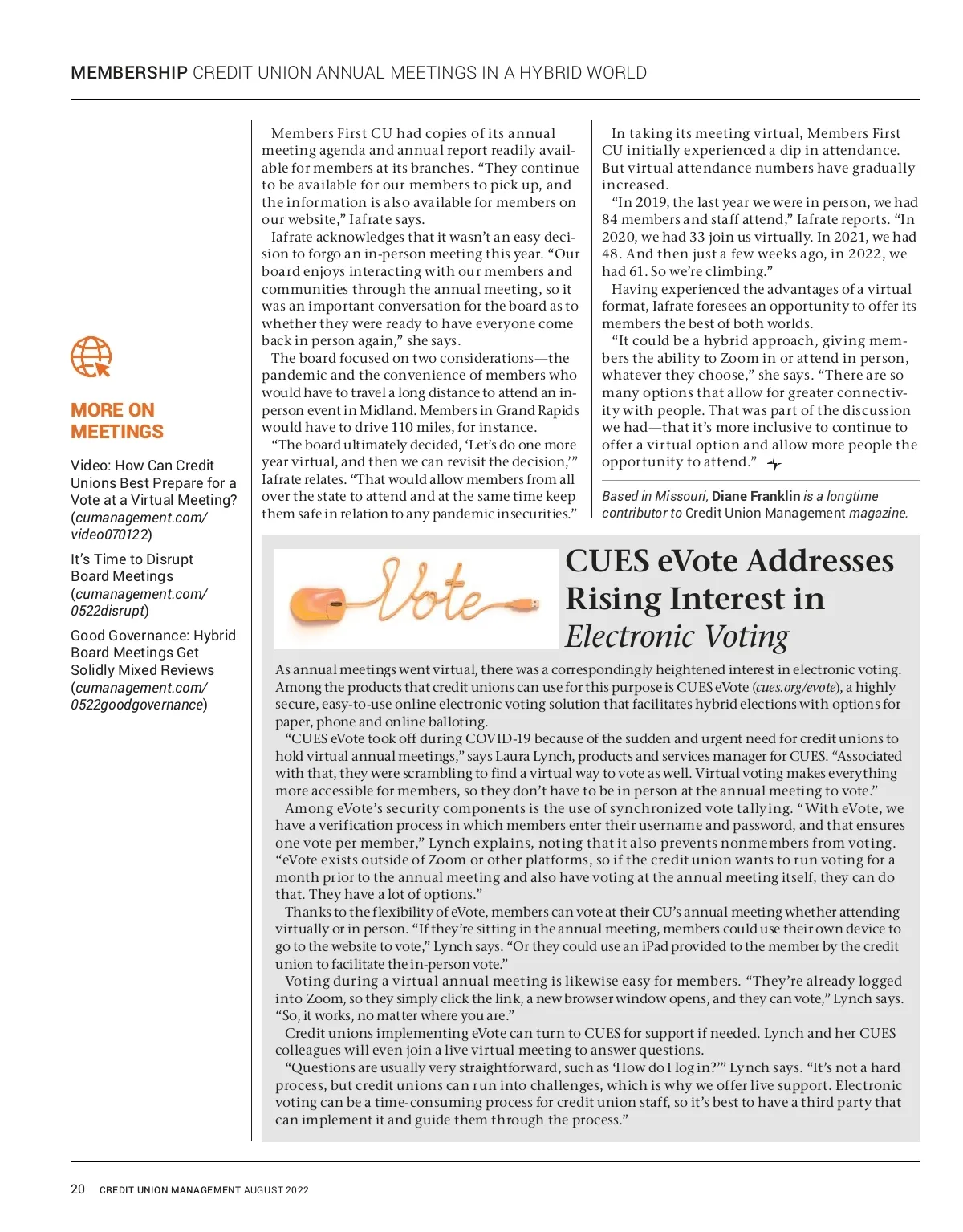 MEMBERSHIP CREDIT UNION ANNUAL MEETINGS IN A HYBRID WORLD

MORE ON MEETINGS

Video: How Can Credit Unions Best Prepare for a Vote at a Virtual Meeting? (cumanagement.com/video070122)

It's Time to Disrupt Board Meetings (cumanagement.com/0522disrupt)

Good Governance: Hybrid Board Meetings Get Solidly Mixed Reviews (cumanagement.com/0522goodgovernance)

Members First CU had copies of its annual meeting agenda and annual report readily available for members at its branches. "They continue to be available for our members to pick up, and the information is also available for members on our website," Iafrate says.

Iafrate acknowledges that it wasn't an easy decision to forgo an in-person meeting this year. "Our board enjoys interacting with our members and communities through the annual meeting, so it was an important conversation for the board as to whether they were ready to have everyone come back in person again," she says.

The board focused on two considerations—the pandemic and the convenience of members who would have to travel a long distance to attend an in-person event in Midland. Members in Grand Rapids would have to drive 110 miles, for instance.

"The board ultimately decided, 'Let's do one more year virtual, and then we can revisit the decision,'" Iafrate relates. "That would allow members from all over the state to attend and at the same time keep them safe in relation to any pandemic insecurities."

In taking its meeting virtual, Members First CU initially experienced a dip in attendance. But virtual attendance numbers have gradually increased.

"In 2019, the last year we were in person, we had 84 members and staff attend," Iafrate reports. "In 2020, we had 33 join us virtually. In 2021, we had 48. And then just a few weeks ago, in 2022, we had 61. So we're climbing."

Having experienced the advantages of a virtual format, Iafrate foresees an opportunity to offer its members the best of both worlds.

"It could be a hybrid approach, giving members the ability to Zoom in or attend in person, whatever they choose," she says. "There are so many options that allow for greater connectivity with people. That was part of the discussion we had—that it's more inclusive to continue to offer a virtual option and allow more people the opportunity to attend."

Based in Missouri, Diane Franklin is a longtime contributor to Credit Union Management magazine.

Vote

CUES eVote Addresses Rising Interest in Electronic Voting

As annual meetings went virtual, there was a correspondingly heightened interest in electronic voting. Among the products that credit unions can use for this purpose is CUES eVote (cues.org/evote), a highly secure, easy-to-use online electronic voting solution that facilitates hybrid elections with options for paper, phone and online balloting.

"CUES eVote took off during COVID-19 because of the sudden and urgent need for credit unions to hold virtual annual meetings," says Laura Lynch, products and services manager for CUES. "Associated with that, they were scrambling to find a virtual way to vote as well. Virtual voting makes everything more accessible for members, so they don't have to be in person at the annual meeting to vote."

Among eVote's security components is the use of synchronized vote tallying. "With eVote, we have a verification process in which members enter their username and password, and that ensures one vote per member," Lynch explains, noting that it also prevents nonmembers from voting. "eVote exists outside of Zoom or other platforms, so if the credit union wants to run voting for a month prior to the annual meeting and also have voting at the annual meeting itself, they can do that. They have a lot of options."

Thanks to the flexibility of eVote, members can vote at their CU's annual meeting whether attending virtually or in person. "If they're sitting in the annual meeting, members could use their own device to go to the website to vote," Lynch says. "Or they could use an iPad provided to the member by the credit union to facilitate the in-person vote."

Voting during a virtual annual meeting is likewise easy for members. "They're already logged into Zoom, so they simply click the link, a new browser window opens, and they can vote," Lynch says. "So, it works, no matter where you are."

Credit unions implementing eVote can turn to CUES for support if needed. Lynch and her CUES colleagues will even join a live virtual meeting to answer questions.

"Questions are usually very straightforward, such as 'How do I log in?'" Lynch says. "It's not a hard process, but credit unions can run into challenges, which is why we offer live support. Electronic voting can be a time-consuming process for credit union staff, so it's best to have a third party that can implement it and guide them through the process."

20 CREDIT UNION MANAGEMENT AUGUST 2022